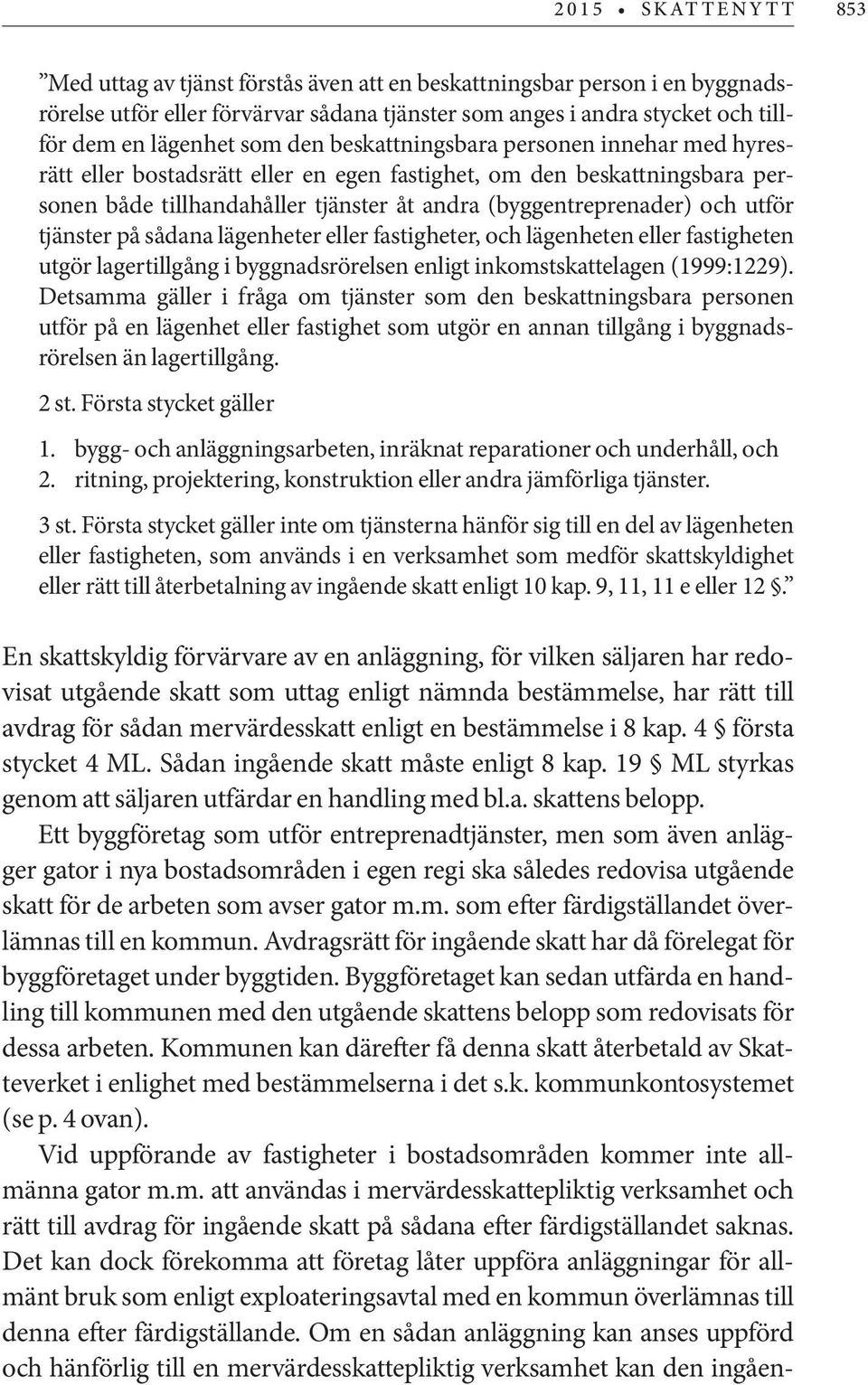 2015 • SKATTENYTT 853

”Med uttag av tjänst förstås även att en beskattningsbar person i en byggnadsrörelse utför eller förvärvar sådana tjänster som anges i andra stycket och tillför dem en lägenhet som den beskattningsbara personen innehar med hyresrätt eller bostadsrätt eller en egen fastighet, om den beskattningsbara personen både tillhandahåller tjänster åt andra (byggentreprenader) och utför tjänster på sådana lägenheter eller fastigheter, och lägenheten eller fastigheten utgör lagertillgång i byggnadsrörelsen enligt inkomstskattelagen (1999:1229). Detsamma gäller i fråga om tjänster som den beskattningsbara personen utför på en lägenhet eller fastighet som utgör en annan tillgång i byggnadsrörelsen än lagertillgång.

2 st. Första stycket gäller

1. bygg- och anläggningsarbeten, inräknat reparationer och underhåll, och
2. ritning, projektering, konstruktion eller andra jämförliga tjänster.

3 st. Första stycket gäller inte om tjänsterna hänför sig till en del av lägenheten eller fastigheten, som används i en verksamhet som medför skattskyldighet eller rätt till återbetalning av ingående skatt enligt 10 kap. 9, 11, 11 e eller 12 §.”

En skattskyldig förvärvare av en anläggning, för vilken säljaren har redovisat utgående skatt som uttag enligt nämnda bestämmelse, har rätt till avdrag för sådan mervärdesskatt enligt en bestämmelse i 8 kap. 4 § första stycket 4 ML. Sådan ingående skatt måste enligt 8 kap. 19 § ML styrkas genom att säljaren utfärdar en handling med bl.a. skattens belopp.

Ett byggföretag som utför entreprenadtjänster, men som även anlägger gator i nya bostadsområden i egen regi ska således redovisa utgående skatt för de arbeten som avser gator m.m. som efter färdigställandet överlämnas till en kommun. Avdragsrätt för ingående skatt har då förelegat för byggföretaget under byggtiden. Byggföretaget kan sedan utfärda en handling till kommunen med den utgående skattens belopp som redovisats för dessa arbeten. Kommunen kan därefter få denna skatt återbetald av Skatteverket i enlighet med bestämmelserna i det s.k. kommunkontosystemet (se p. 4 ovan).

Vid uppförande av fastigheter i bostadsområden kommer inte allmänna gator m.m. att användas i mervärdesskattepliktig verksamhet och rätt till avdrag för ingående skatt på sådana efter färdigställandet saknas. Det kan dock förekomma att företag låter uppföra anläggningar för allmänt bruk som enligt exploateringsavtal med en kommun överlämnas till denna efter färdigställande. Om en sådan anläggning kan anses uppförd och hänförlig till en mervärdesskattepliktig verksamhet kan den ingåen-